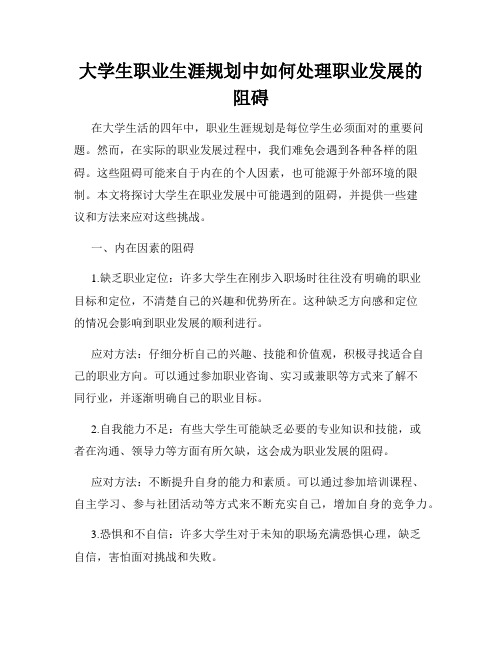 大学生职业生涯规划中如何处理职业发展的阻碍

在大学生活的四年中，职业生涯规划是每位学生必须面对的重要问题。然而，在实际的职业发展过程中，我们难免会遇到各种各样的阻碍。这些阻碍可能来自于内在的个人因素，也可能源于外部环境的限制。本文将探讨大学生在职业发展中可能遇到的阻碍，并提供一些建议和方法来应对这些挑战。

一、内在因素的阻碍

1.缺乏职业定位：许多大学生在刚步入职场时往往没有明确的职业目标和定位，不清楚自己的兴趣和优势所在。这种缺乏方向感和定位的情况会影响到职业发展的顺利进行。

应对方法：仔细分析自己的兴趣、技能和价值观，积极寻找适合自己的职业方向。可以通过参加职业咨询、实习或兼职等方式来了解不同行业，并逐渐明确自己的职业目标。

2.自我能力不足：有些大学生可能缺乏必要的专业知识和技能，或者在沟通、领导力等方面有所欠缺，这会成为职业发展的阻碍。

应对方法：不断提升自身的能力和素质。可以通过参加培训课程、自主学习、参与社团活动等方式来不断充实自己，增加自身的竞争力。

3.恐惧和不自信：许多大学生对于未知的职场充满恐惧心理，缺乏自信，害怕面对挑战和失败。